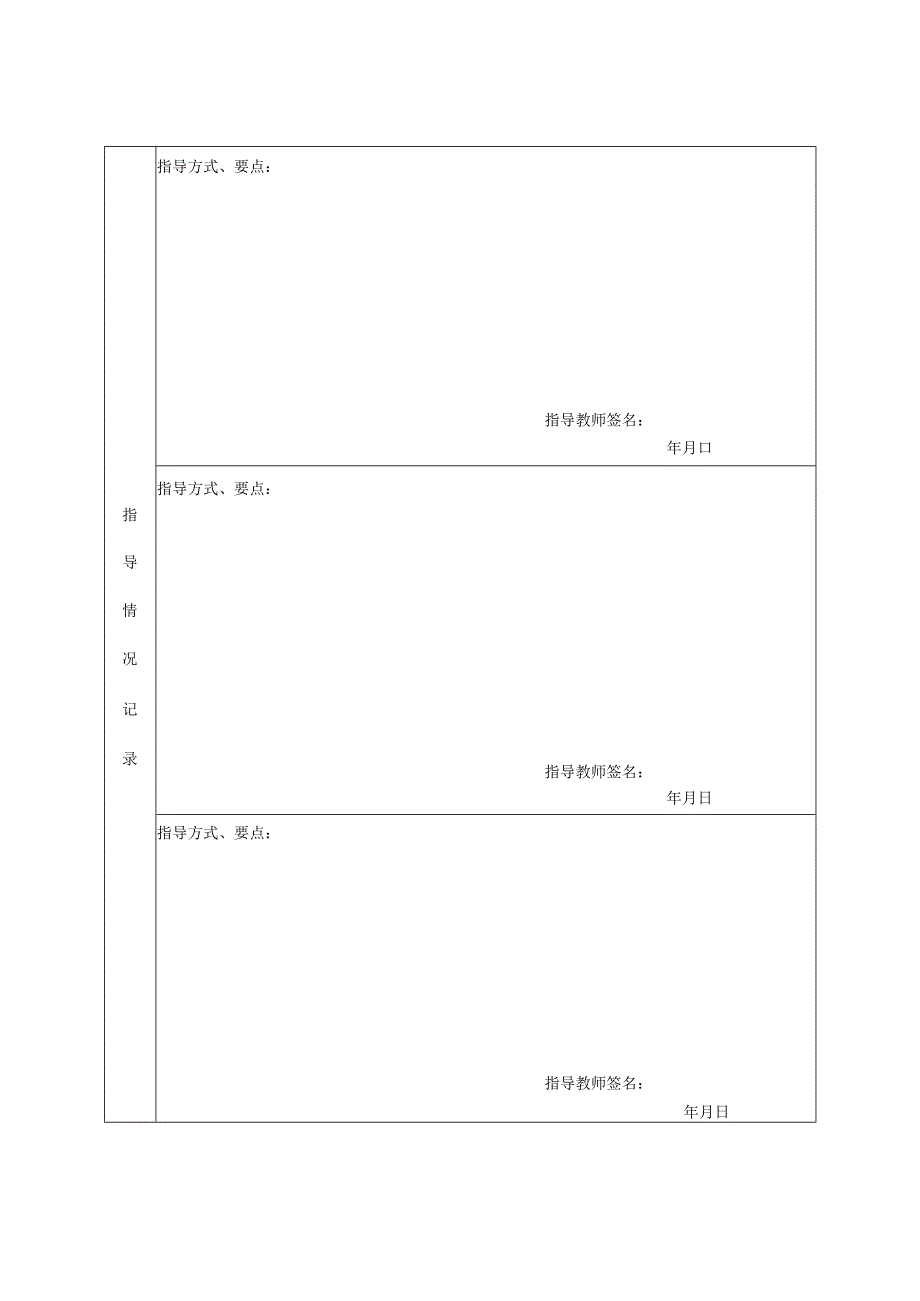 | 指导情况记录 | 指导方式、要点：<br><br>指导教师签名：<br>年月口 |
|---|---|
| | 指导方式、要点：<br><br>指导教师签名：<br>年月日 |
| | 指导方式、要点：<br><br>指导教师签名：<br>年月日 |